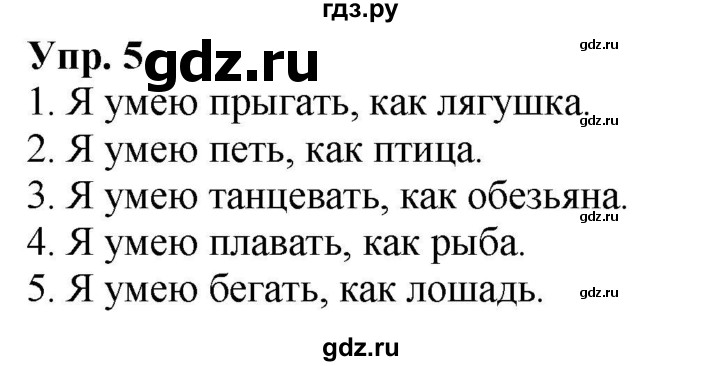 гдз.ру

Упр. 5 gdz.ru

gdz.ru

1. Я умею прыгать, как лягушка.

gdz.ru

2. Я умею петь, как птица.

3. Я умею танцевать, как обезьяна.

gdz.ru

4. Я умею плавать, как рыба.

5. Я умею бегать, как лошадь.

gdz.ru

gdz.ru